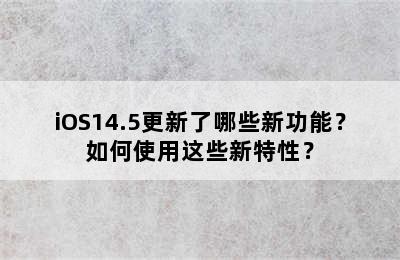 iOS14.5更新了哪些新功能？
如何使用这些新特性？